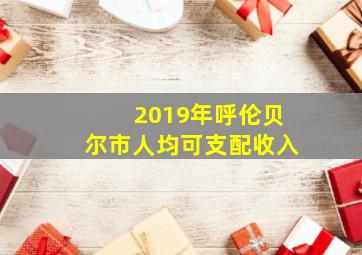 2019年呼伦贝尔市人均可支配收入